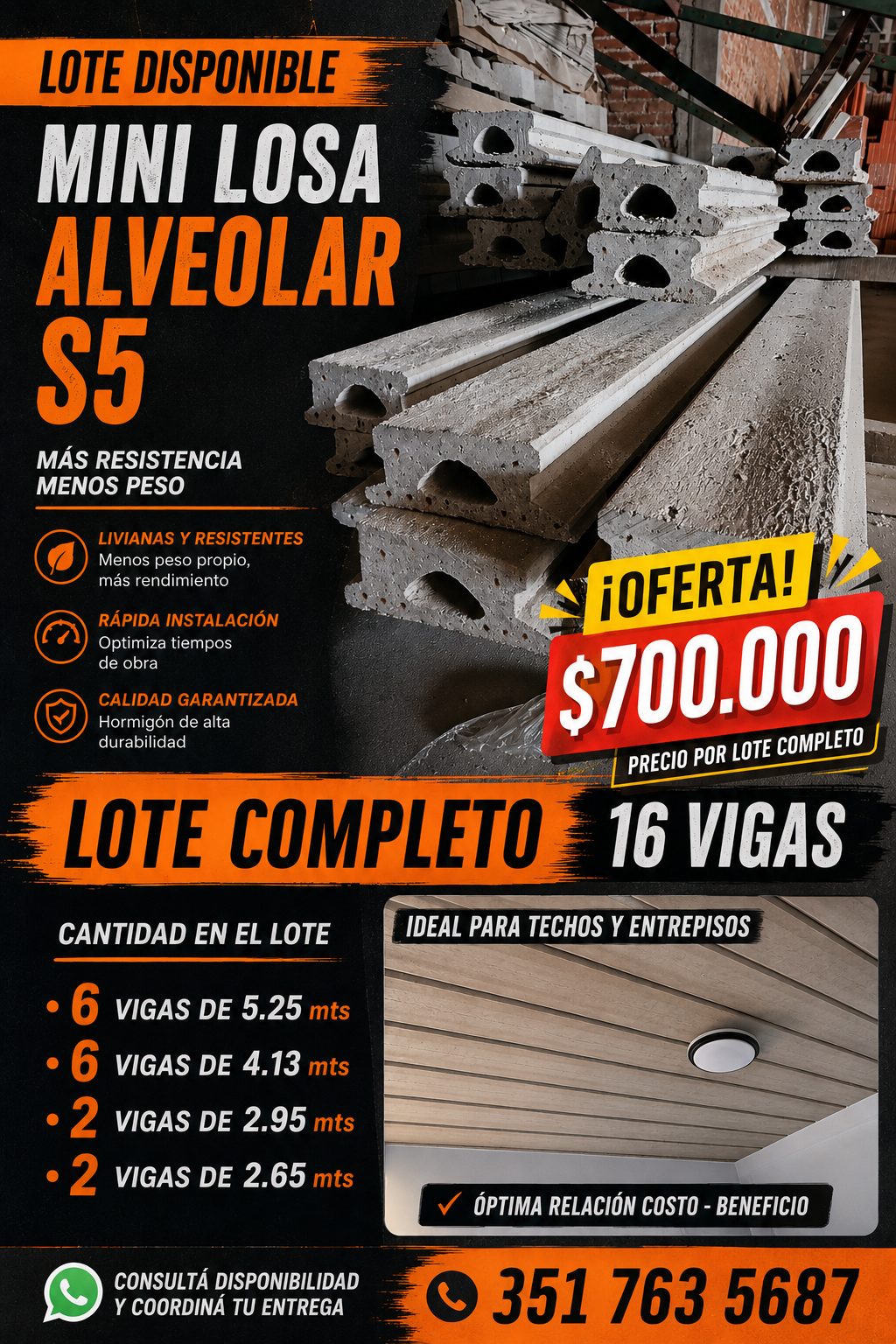 LOTE DISPONIBLE

MINI LOSA ALVEOLAR S5

MÁS RESISTENCIA
MENOS PESO

LIVIANAS Y RESISTENTES
Menos peso propio, más rendimiento

RÁPIDA INSTALACIÓN
Optimiza tiempos de obra

CALIDAD GARANTIZADA
Hormigón de alta durabilidad

¡OFERTA!
$700.000
PRECIO POR LOTE COMPLETO

LOTE COMPLETO 16 VIGAS

CANTIDAD EN EL LOTE

• 6 VIGAS DE 5.25 mts
• 6 VIGAS DE 4.13 mts
• 2 VIGAS DE 2.95 mts
• 2 VIGAS DE 2.65 mts

IDEAL PARA TECHOS Y ENTREPISOS

✓ ÓPTIMA RELACIÓN COSTO - BENEFICIO

CONSULTÁ DISPONIBILIDAD
Y COORDINÁ TU ENTREGA

351 763 5687